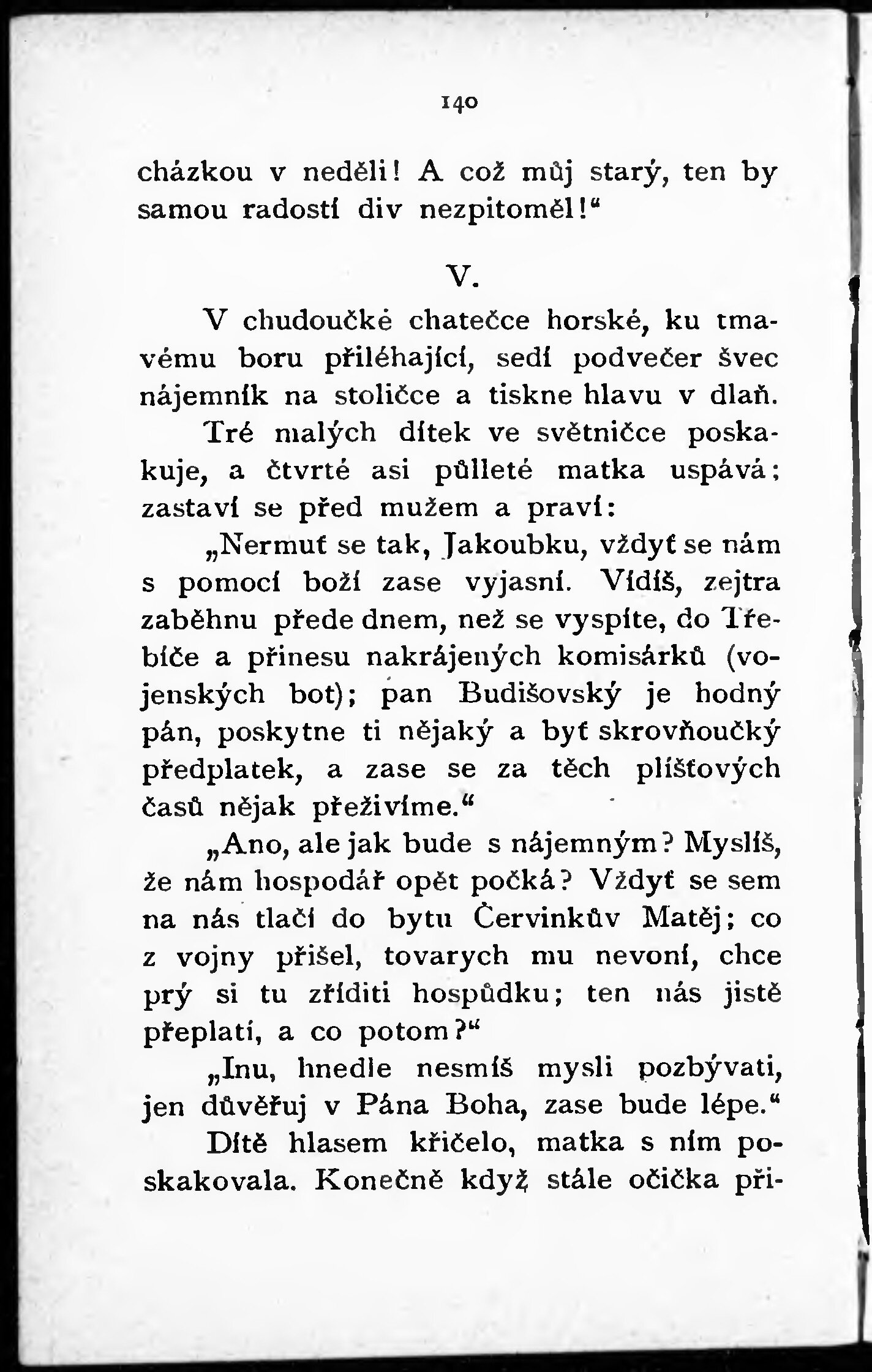 140

cházkou v neděli! A což můj starý, ten by samou radostí div nezpitoměl!“

V.

V chudoučké chatečce horské, ku tmavému boru přiléhající, sedí podvečer švec nájemník na stoličce a tiskne hlavu v dlaň. Tré malých dítek ve světničce poskakuje, a čtvrté asi půlleté matka uspává; zastaví se před mužem a praví:

„Nermuť se tak, Jakoubku, vždyť se nám s pomocí boží zase vyjasní. Vidíš, zejtra zaběhnu přede dnem, než se vyspíte, do Třebíče a přinesu nakrájených komisárků (vojenských bot); pan Budišovský je hodný pán, poskytne ti nějaký a byť skrovňoučký předplatek, a zase se za těch plíšťových časů nějak přeživíme.“

„Ano, ale jak bude s nájemným? Myslíš, že nám hospodář opět počká? Vždyť se sem na nás tlačí do bytu Červinkův Matěj; co z vojny přišel, tovarych mu nevoní, chce prý si tu zříditi hospůdku; ten nás jistě přeplatí, a co potom?“

„Inu, hnedle nesmíš mysli pozbývati, jen důvěřuj v Pána Boha, zase bude lépe.“

Dítě hlasem křičelo, matka s ním poskakovala. Konečně když stále očička při-